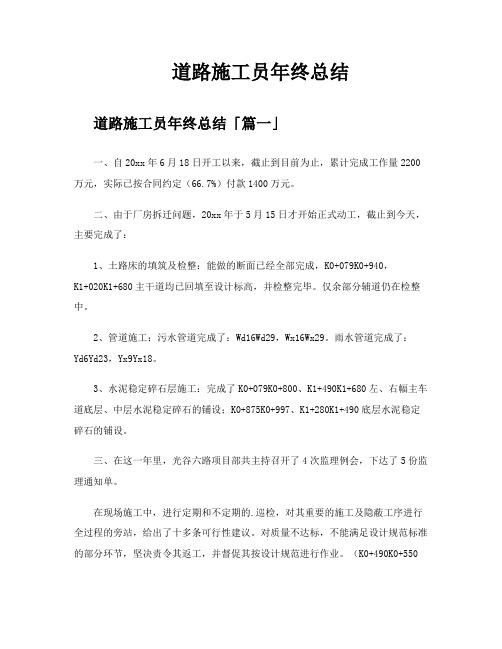 道路施工员年终总结

道路施工员年终总结「篇一」

一、自20xx年6月18日开工以来，截止到目前为止，累计完成工作量2200万元，实际已按合同约定（66.7%）付款1400万元。

二、由于厂房拆迁问题，20xx年于5月15日才开始正式动工，截止到今天，主要完成了：

1、土路床的填筑及检整：能做的断面已经全部完成，K0+079K0+940，K1+020K1+680主干道均已回填至设计标高，并检整完毕。仅余部分辅道仍在检整中。

2、管道施工：污水管道完成了：Wd16Wd29，Wx16Wx29。雨水管道完成了：Yd6Yd23，Yx9Yx18。

3、水泥稳定碎石层施工：完成了K0+079K0+800、K1+490K1+680左、右幅主车道底层、中层水泥稳定碎石的铺设；K0+875K0+997、K1+280K1+490底层水泥稳定碎石的铺设。

三、在这一年里，光谷六路项目部共主持召开了4次监理例会，下达了5份监理通知单。

在现场施工中，进行定期和不定期的.巡检，对其重要的施工及隐蔽工序进行全过程的旁站，给出了十多条可行性建议。对质量不达标，不能满足设计规范标准的部分环节，坚决责令其返工，并督促其按设计规范进行作业。（K0+490K0+550